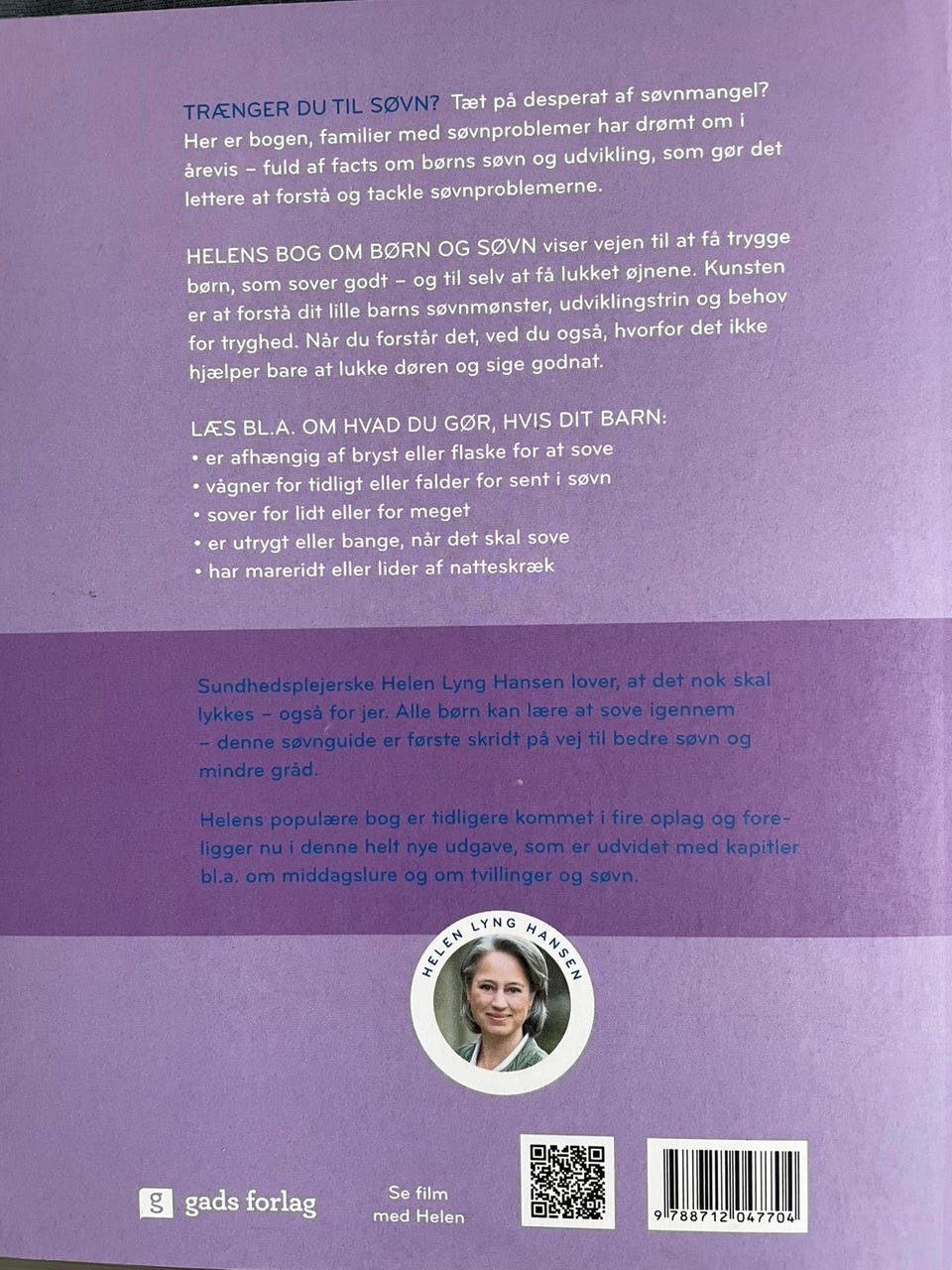 TRÆNGER DU TIL SØVN? Tæt på desperat af søvnmangel? Her er bogen, familier med søvnproblemer har drømt om i årevis – fuld af facts om børns søvn og udvikling, som gør det lettere at forstå og tackle søvnproblemerne.

HELENS BOG OM BØRN OG SØVN viser vejen til at få trygge børn, som sover godt – og til selv at få lukket øjnene. Kunsten er at forstå dit lille barns søvnmønster, udviklingstrin og behov for tryghed. Når du forstår det, ved du også, hvorfor det ikke hjælper bare at lukke døren og sige godnat.

LÆS BL.A. OM HVAD DU GØR, HVIS DIT BARN:
• er afhængig af bryst eller flaske for at sove
• vågner for tidligt eller falder for sent i søvn
• sover for lidt eller for meget
• er utrygt eller bange, når det skal sove
• har mareridt eller lider af natteskræk

Sundhedsplejerske Helen Lyng Hansen lover, at det nok skal lykkes – også for jer. Alle børn kan lære at sove igennem – denne søvnguide er første skridt på vej til bedre søvn og mindre gråd.

Helens populære bog er tidligere kommet i fire oplag og foreligger nu i denne helt nye udgave, som er udvidet med kapitler bl.a. om middagslure og om tvillinger og søvn.

HELEN LYNG HANSEN

g gads forlag

Se film med Helen

9 788712 047704